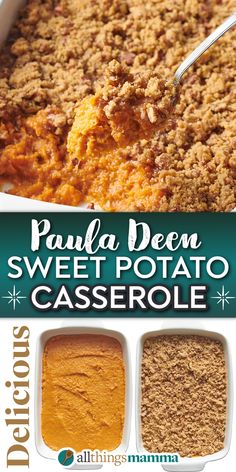 Paula Deen
SWEET POTATO
CASSEROLE

Delicious

allthingsmamma